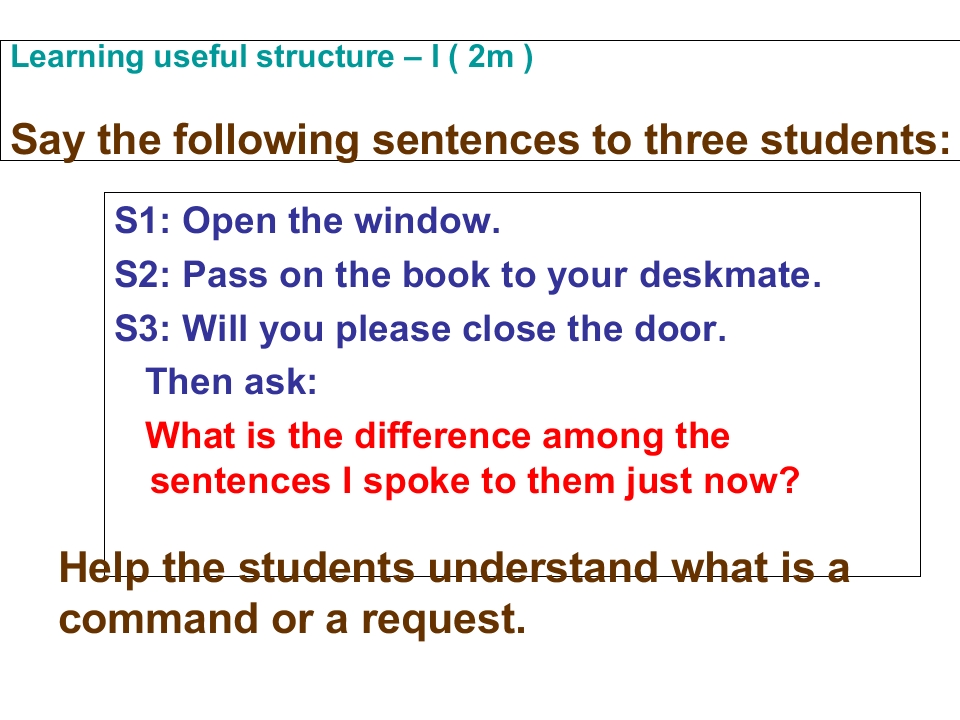 Learning useful structure – I ( 2m )

Say the following sentences to three students:

S1: Open the window.

S2: Pass on the book to your deskmate.

S3: Will you please close the door.

Then ask:

What is the difference among the sentences I spoke to them just now?

Help the students understand what is a command or a request.